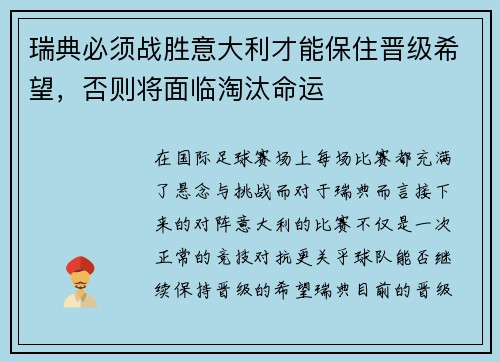 瑞典必须战胜意大利才能保住晋级希望，否则将面临淘汰命运

在国际足球赛场上每场比赛都充满了悬念与挑战而对于瑞典而言接下来的对阵意大利的比赛不仅是一次正常的竞技对抗更关乎球队能否继续保持晋级的希望瑞典目前的晋级